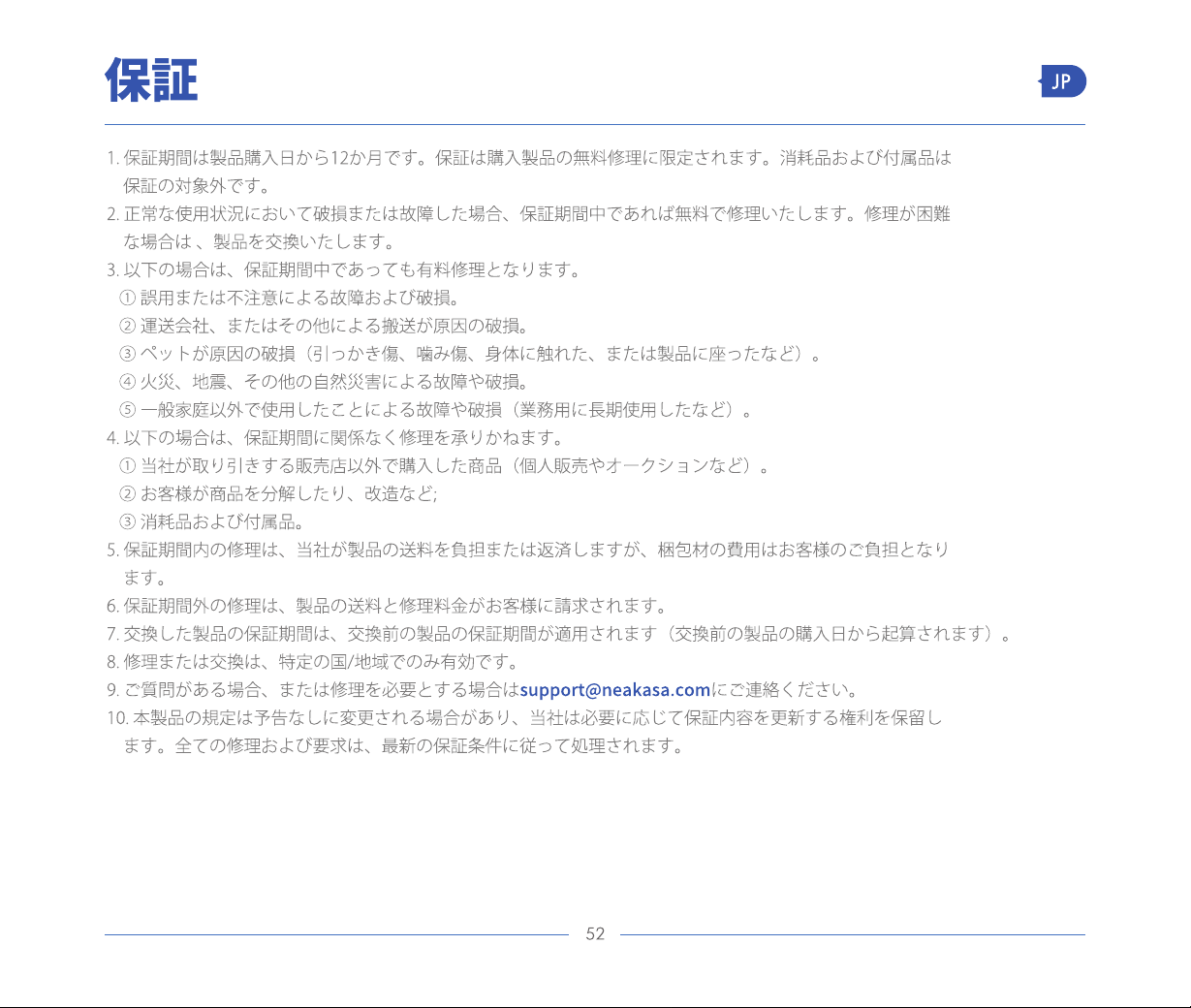 保証

JP

1. 保証期間は製品購入日から12か月です。保証は購入製品の無料修理に限定されます。消耗品および付属品は保証の対象外です。
2. 正常な使用状況において破損または故障した場合、保証期間中であれば無料で修理いたします。修理が困難な場合は 、製品を交換いたします。
3. 以下の場合は、保証期間中であっても有料修理となります。
① 誤用または不注意による故障および破損。
② 運送会社、またはその他による搬送が原因の破損。
③ ペットが原因の破損（引っかき傷、噛み傷、身体に触れた、または製品に座ったなど）。
④ 火災、地震、その他の自然災害による故障や破損。
⑤ 一般家庭以外で使用したことによる故障や破損（業務用に長期使用したなど）。
4. 以下の場合は、保証期間に関係なく修理を承りかねます。
① 当社が取り引きする販売店以外で購入した商品（個人販売やオークションなど）。
② お客様が商品を分解したり、改造など;
③ 消耗品および付属品。
5. 保証期間内の修理は、当社が製品の送料を負担または返済しますが、梱包材の費用はお客様のご負担となります。
6. 保証期間外の修理は、製品の送料と修理料金がお客様に請求されます。
7. 交換した製品の保証期間は、交換前の製品の保証期間が適用されます（交換前の製品の購入日から起算されます）。
8. 修理または交換は、特定の国/地域でのみ有効です。
9. ご質問がある場合、または修理を必要とする場合はsupport@neakasa.comにご連絡ください。
10. 本製品の規定は予告なしに変更される場合があり、当社は必要に応じて保証内容を更新する権利を保留します。全ての修理および要求は、最新の保証条件に従って処理されます。

52